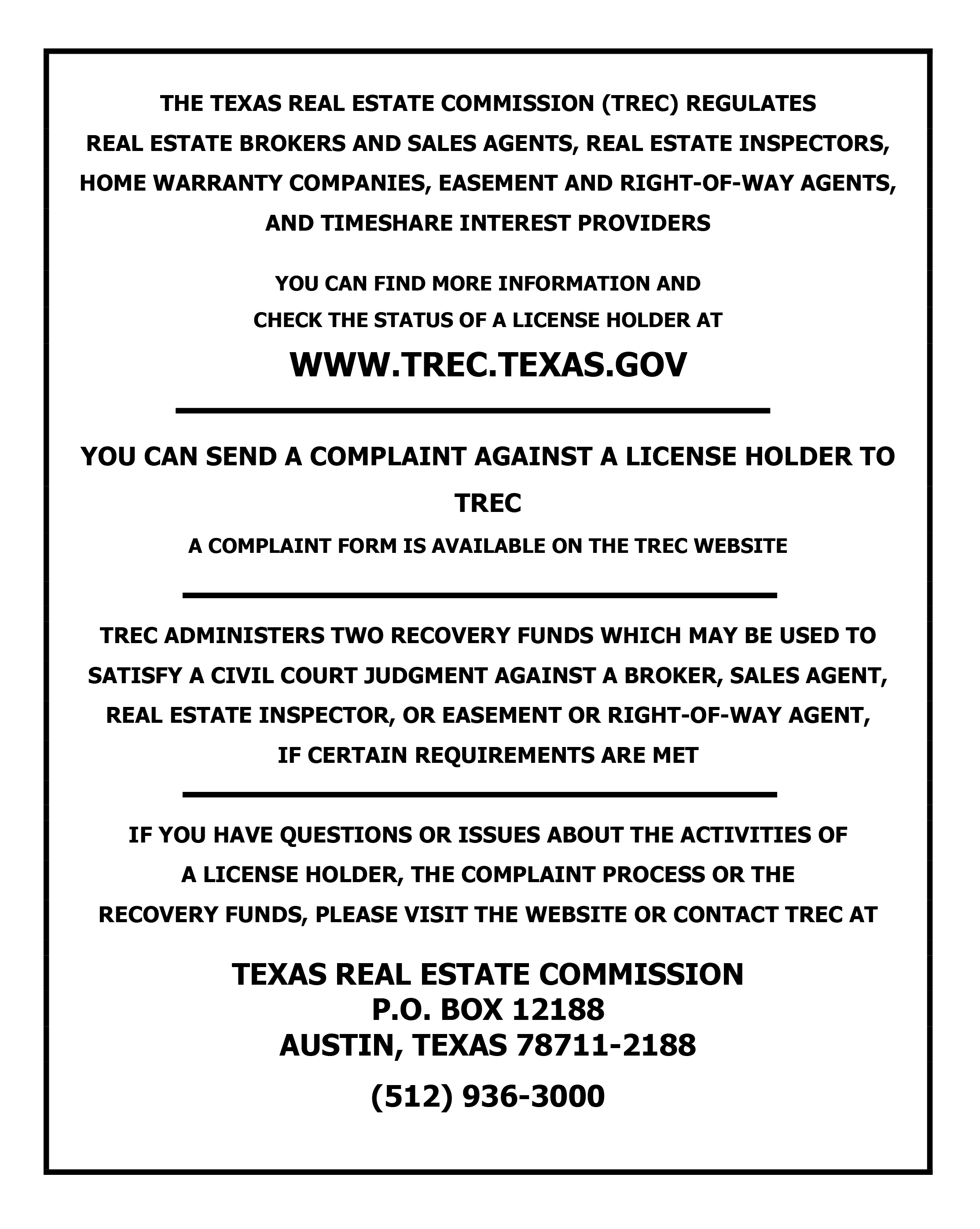 THE TEXAS REAL ESTATE COMMISSION (TREC) REGULATES REAL ESTATE BROKERS AND SALES AGENTS, REAL ESTATE INSPECTORS, HOME WARRANTY COMPANIES, EASEMENT AND RIGHT-OF-WAY AGENTS, AND TIMESHARE INTEREST PROVIDERS

YOU CAN FIND MORE INFORMATION AND CHECK THE STATUS OF A LICENSE HOLDER AT

WWW.TREC.TEXAS.GOV

YOU CAN SEND A COMPLAINT AGAINST A LICENSE HOLDER TO TREC

A COMPLAINT FORM IS AVAILABLE ON THE TREC WEBSITE

TREC ADMINISTERS TWO RECOVERY FUNDS WHICH MAY BE USED TO SATISFY A CIVIL COURT JUDGMENT AGAINST A BROKER, SALES AGENT, REAL ESTATE INSPECTOR, OR EASEMENT OR RIGHT-OF-WAY AGENT, IF CERTAIN REQUIREMENTS ARE MET

IF YOU HAVE QUESTIONS OR ISSUES ABOUT THE ACTIVITIES OF A LICENSE HOLDER, THE COMPLAINT PROCESS OR THE RECOVERY FUNDS, PLEASE VISIT THE WEBSITE OR CONTACT TREC AT

TEXAS REAL ESTATE COMMISSION
P.O. BOX 12188
AUSTIN, TEXAS 78711-2188

(512) 936-3000